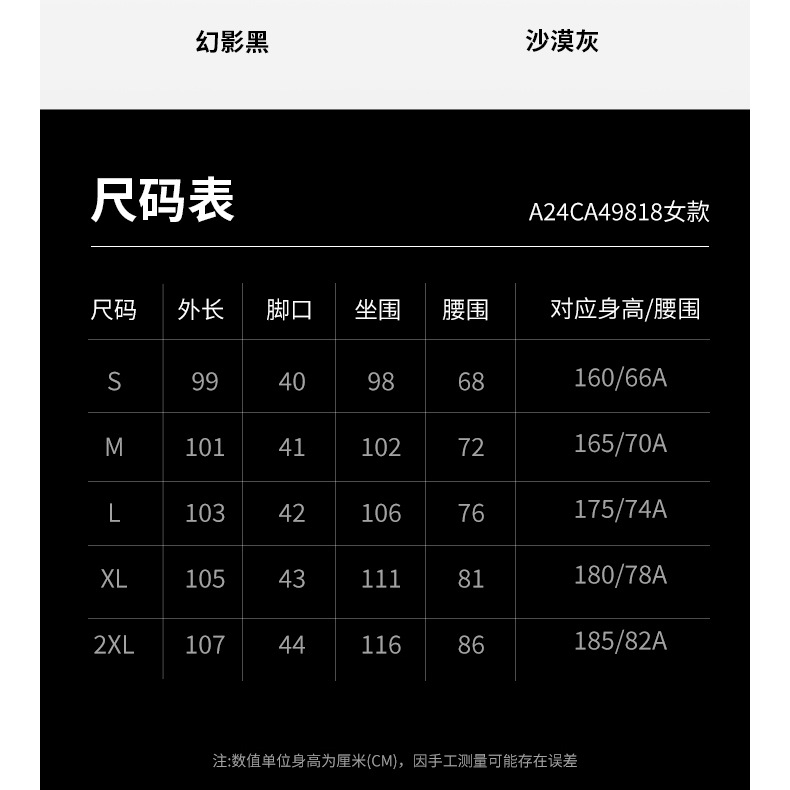 幻影黑 沙漠灰

尺码表

A24CA49818女款

| 尺码 | 外长 | 脚口 | 坐围 | 腰围 | 对应身高/腰围 |
|---|---|---|---|---|---|
| S | 99 | 40 | 98 | 68 | 160/66A |
| M | 101 | 41 | 102 | 72 | 165/70A |
| L | 103 | 42 | 106 | 76 | 175/74A |
| XL | 105 | 43 | 111 | 81 | 180/78A |
| 2XL | 107 | 44 | 116 | 86 | 185/82A |

注:数值单位身高为厘米(CM)，因手工测量可能存在误差